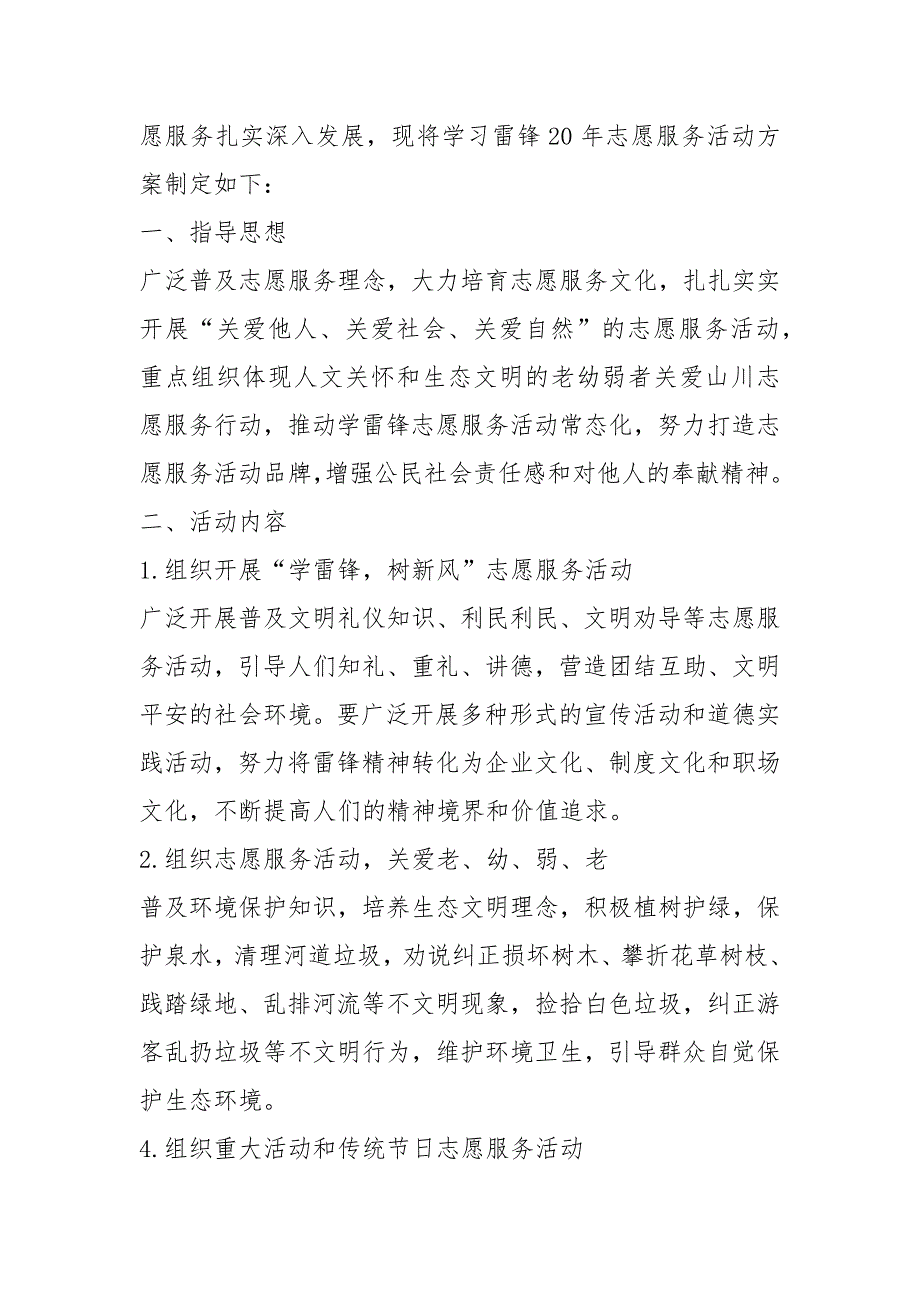 愿服务扎实深入发展，现将学习雷锋20年志愿服务活动方案制定如下：

一、指导思想

广泛普及志愿服务理念，大力培育志愿服务文化，扎扎实实开展“关爱他人、关爱社会、关爱自然”的志愿服务活动，重点组织体现人文关怀和生态文明的老幼弱者关爱山川志愿服务行动，推动学雷锋志愿服务活动常态化，努力打造志愿服务活动品牌,增强公民社会责任感和对他人的奉献精神。

二、活动内容

1.组织开展“学雷锋，树新风”志愿服务活动

广泛开展普及文明礼仪知识、利民利民、文明劝导等志愿服务活动，引导人们知礼、重礼、讲德，营造团结互助、文明平安的社会环境。要广泛开展多种形式的宣传活动和道德实践活动，努力将雷锋精神转化为企业文化、制度文化和职场文化，不断提高人们的精神境界和价值追求。

2.组织志愿服务活动，关爱老、幼、弱、老

普及环境保护知识，培养生态文明理念，积极植树护绿，保护泉水，清理河道垃圾，劝说纠正损坏树木、攀折花草树枝、践踏绿地、乱排河流等不文明现象，捡拾白色垃圾，纠正游客乱扔垃圾等不文明行为，维护环境卫生，引导群众自觉保护生态环境。

4.组织重大活动和传统节日志愿服务活动